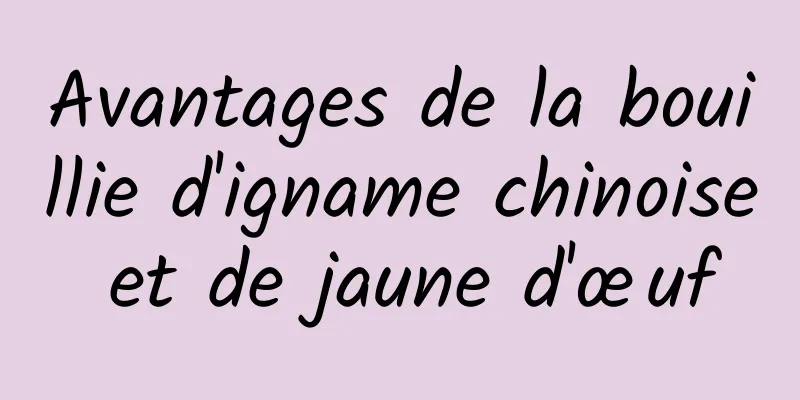 Avantages de la bouillie d'igname chinoise et de jaune d'œuf